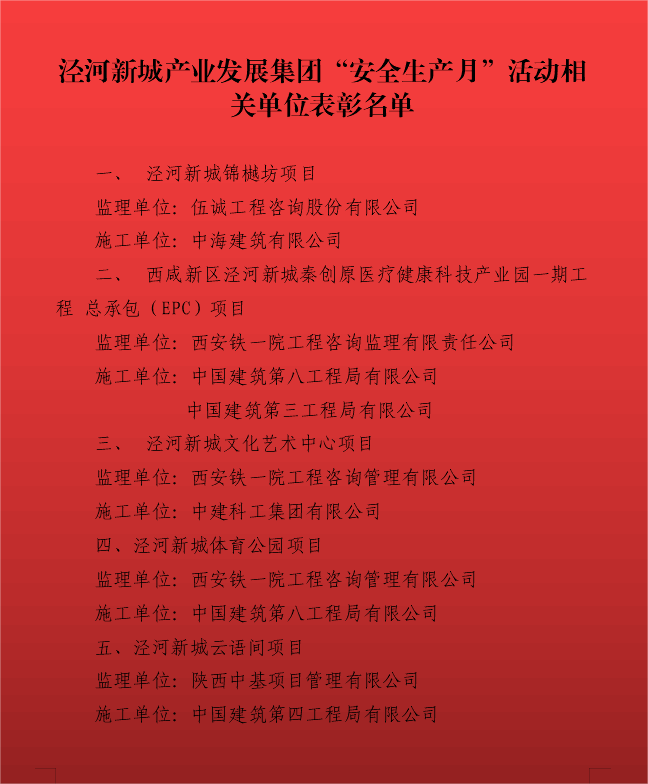 泾河新城产业发展集团“安全生产月”活动相关单位表彰名单

一、 泾河新城锦樾坊项目

监理单位：伍诚工程咨询股份有限公司

施工单位：中海建筑有限公司

二、 西咸新区泾河新城秦创原医疗健康科技产业园一期工程 总承包（EPC）项目

监理单位：西安铁一院工程咨询监理有限责任公司

施工单位：中国建筑第八工程局有限公司

中国建筑第三工程局有限公司

三、 泾河新城文化艺术中心项目

监理单位：西安铁一院工程咨询管理有限公司

施工单位：中建科工集团有限公司

四、泾河新城体育公园项目

监理单位：西安铁一院工程咨询管理有限公司

施工单位：中国建筑第八工程局有限公司

五、泾河新城云语间项目

监理单位：陕西中基项目管理有限公司

施工单位：中国建筑第四工程局有限公司